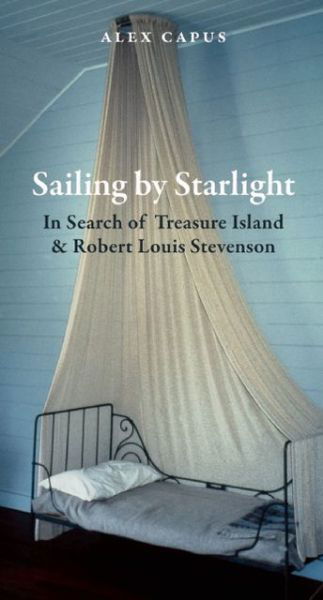 ALEX CAPUS

Sailing by Starlight

In Search of Treasure Island & Robert Louis Stevenson